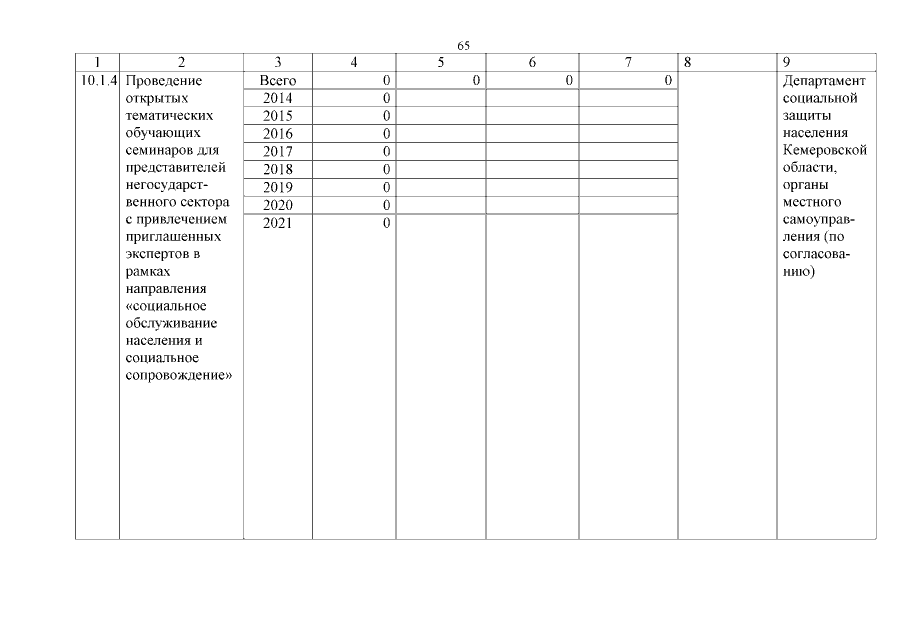 65

| 1 | 2 | 3 | 4 | 5 | 6 | 7 | 8 | 9 |
|---|---|---|---|---|---|---|---|---|
| 10.1.4 | Проведение открытых тематических обучающих семинаров для представителей негосударственного сектора с привлечением приглашенных экспертов в рамках направления «социальное обслуживание населения и социальное сопровождение» | Всего | 0 | 0 | 0 | 0 | | Департамент социальной защиты населения Кемеровской области, органы местного самоуправления (по согласованию) |
| | | 2014 | 0 | | | | | |
| | | 2015 | 0 | | | | | |
| | | 2016 | 0 | | | | | |
| | | 2017 | 0 | | | | | |
| | | 2018 | 0 | | | | | |
| | | 2019 | 0 | | | | | |
| | | 2020 | 0 | | | | | |
| | | 2021 | 0 | | | | | |